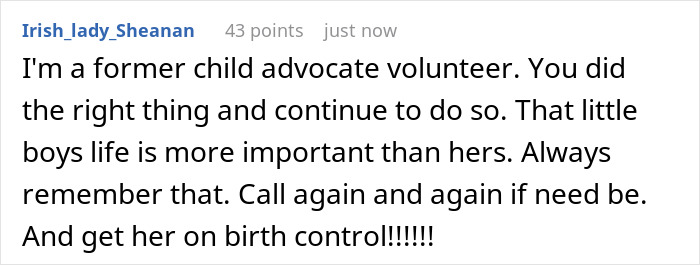 Irish_lady_Sheanan 43 points just now

I'm a former child advocate volunteer. You did the right thing and continue to do so. That little boys life is more important than hers. Always remember that. Call again and again if need be. And get her on birth control!!!!!!